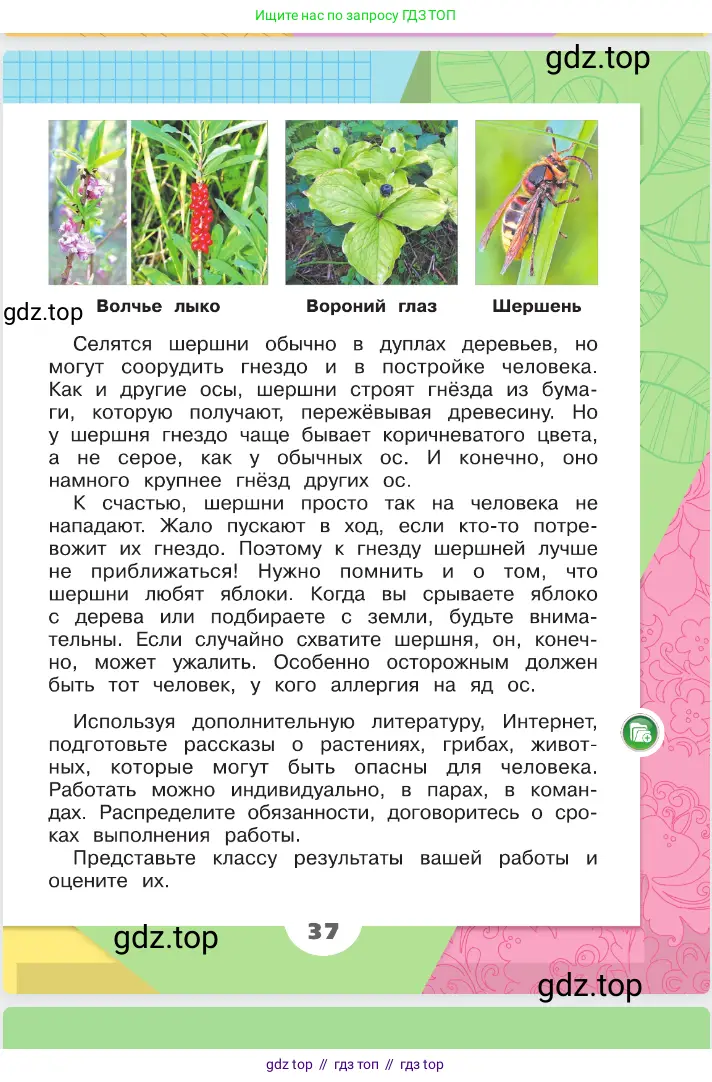 Ищите нас по запросу ГДЗ ТОП

gdz.top

Волчье лыко

Вороний глаз

Шершень

gdz.top

Селятся шершни обычно в дуплах деревьев, но могут соорудить гнездо и в постройке человека. Как и другие осы, шершни строят гнёзда из бумаги, которую получают, пережёвывая древесину. Но у шершня гнездо чаще бывает коричневатого цвета, а не серое, как у обычных ос. И конечно, оно намного крупнее гнёзд других ос.

К счастью, шершни просто так на человека не нападают. Жало пускают в ход, если кто-то потревожит их гнездо. Поэтому к гнезду шершней лучше не приближаться! Нужно помнить и о том, что шершни любят яблоки. Когда вы срываете яблоко с дерева или подбираете с земли, будьте внимательны. Если случайно схватите шершня, он, конечно, может ужалить. Особенно осторожным должен быть тот человек, у кого аллергия на яд ос.

Используя дополнительную литературу, Интернет, подготовьте рассказы о растениях, грибах, животных, которые могут быть опасны для человека. Работать можно индивидуально, в парах, в командах. Распределите обязанности, договоритесь о сроках выполнения работы.

Представьте классу результаты вашей работы и оцените их.

gdz.top

37

gdz.top

gdz top // гдз топ // гдз top